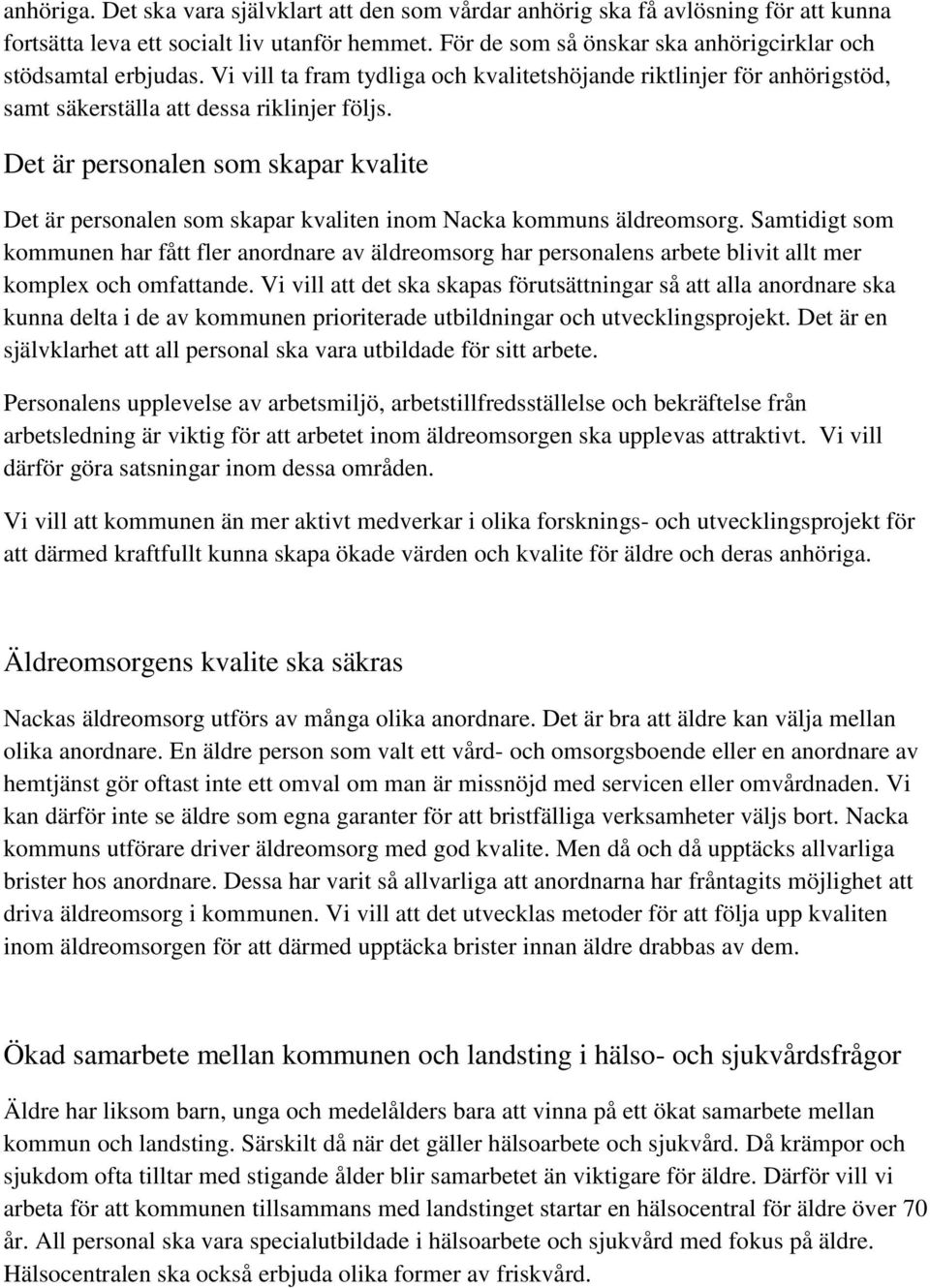 anhöriga. Det ska vara självklart att den som vårdar anhörig ska få avlösning för att kunna fortsätta leva ett socialt liv utanför hemmet. För de som så önskar ska anhörigcirklar och stödsamtal erbjudas. Vi vill ta fram tydliga och kvalitetshöjande riktlinjer för anhörigstöd, samt säkerställa att dessa riklinjer följs.

Det är personalen som skapar kvalite

Det är personalen som skapar kvaliten inom Nacka kommuns äldreomsorg. Samtidigt som kommunen har fått fler anordnare av äldreomsorg har personalens arbete blivit allt mer komplex och omfattande. Vi vill att det ska skapas förutsättningar så att alla anordnare ska kunna delta i de av kommunen prioriterade utbildningar och utvecklingsprojekt. Det är en självklarhet att all personal ska vara utbildade för sitt arbete.

Personalens upplevelse av arbetsmiljö, arbetstillfredsställelse och bekräftelse från arbetsledning är viktig för att arbetet inom äldreomsorgen ska upplevas attraktivt. Vi vill därför göra satsningar inom dessa områden.

Vi vill att kommunen än mer aktivt medverkar i olika forsknings- och utvecklingsprojekt för att därmed kraftfullt kunna skapa ökade värden och kvalite för äldre och deras anhöriga.

Äldreomsorgens kvalite ska säkras

Nackas äldreomsorg utförs av många olika anordnare. Det är bra att äldre kan välja mellan olika anordnare. En äldre person som valt ett vård- och omsorgsboende eller en anordnare av hemtjänst gör oftast inte ett omval om man är missnöjd med servicen eller omvårdnaden. Vi kan därför inte se äldre som egna garanter för att bristfälliga verksamheter väljs bort. Nacka kommuns utförare driver äldreomsorg med god kvalite. Men då och då upptäcks allvarliga brister hos anordnare. Dessa har varit så allvarliga att anordnarna har fråntagits möjlighet att driva äldreomsorg i kommunen. Vi vill att det utvecklas metoder för att följa upp kvaliten inom äldreomsorgen för att därmed upptäcka brister innan äldre drabbas av dem.

Ökad samarbete mellan kommunen och landsting i hälso- och sjukvårdsfrågor

Äldre har liksom barn, unga och medelålders bara att vinna på ett ökat samarbete mellan kommun och landsting. Särskilt då när det gäller hälsoarbete och sjukvård. Då krämpor och sjukdom ofta tilltar med stigande ålder blir samarbetet än viktigare för äldre. Därför vill vi arbeta för att kommunen tillsammans med landstinget startar en hälsocentral för äldre över 70 år. All personal ska vara specialutbildade i hälsoarbete och sjukvård med fokus på äldre. Hälsocentralen ska också erbjuda olika former av friskvård.